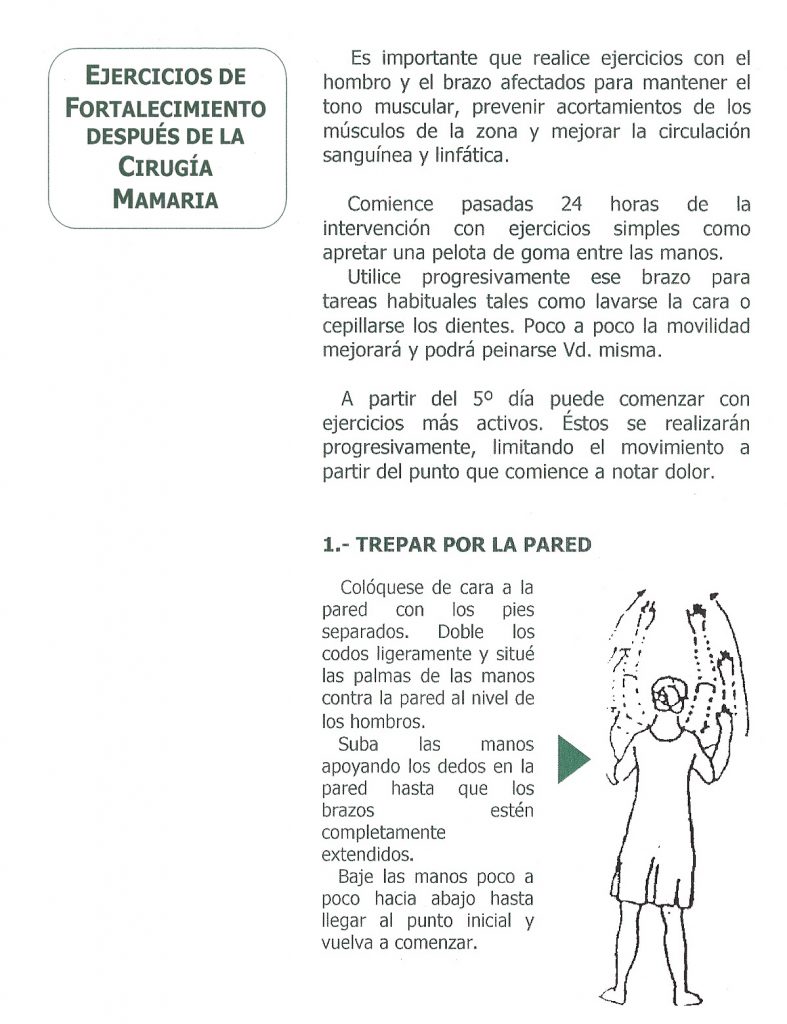 EJERCICIOS DE FORTALECIMIENTO DESPUÉS DE LA CIRUGÍA MAMARIA

Es importante que realice ejercicios con el hombro y el brazo afectados para mantener el tono muscular, prevenir acortamientos de los músculos de la zona y mejorar la circulación sanguínea y linfática.

Comience pasadas 24 horas de la intervención con ejercicios simples como apretar una pelota de goma entre las manos.
Utilice progresivamente ese brazo para tareas habituales tales como lavarse la cara o cepillarse los dientes. Poco a poco la movilidad mejorará y podrá peinarse Vd. misma.

A partir del 5º día puede comenzar con ejercicios más activos. Éstos se realizarán progresivamente, limitando el movimiento a partir del punto que comience a notar dolor.

1.- TREPAR POR LA PARED

Colóquese de cara a la pared con los pies separados. Doble los codos ligeramente y situé las palmas de las manos contra la pared al nivel de los hombros.
Suba las manos apoyando los dedos en la pared hasta que los brazos estén completamente extendidos.
Baje las manos poco a poco hacia abajo hasta llegar al punto inicial y vuelva a comenzar.